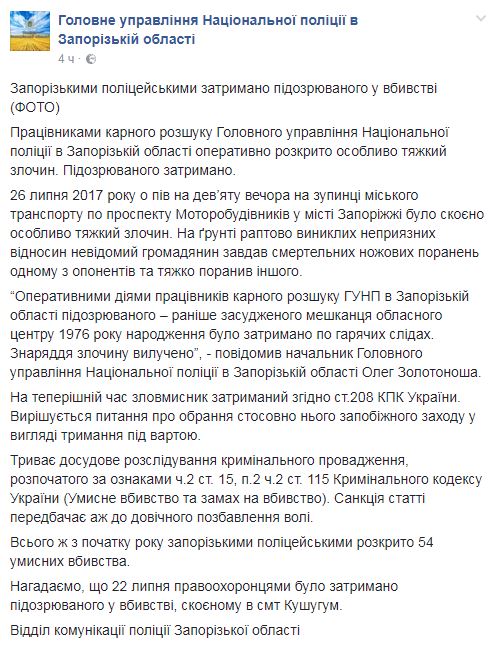 Головне управління Національної поліції в Запорізькій області
4 ч ·

Запорізькими поліцейськими затримано підозрюваного у вбивстві (ФОТО)

Працівниками карного розшуку Головного управління Національної поліції в Запорізькій області оперативно розкрито особливо тяжкий злочин. Підозрюваного затримано.

26 липня 2017 року о пів на дев'яту вечора на зупинці міського транспорту по проспекту Моторобудівників у місті Запоріжжі було скоєно особливо тяжкий злочин. На ґрунті раптово виниклих неприязних відносин невідомий громадянин завдав смертельних ножових поранень одному з опонентів та тяжко поранив іншого.

"Оперативними діями працівників карного розшуку ГУНП в Запорізькій області підозрюваного – раніше засудженого мешканця обласного центру 1976 року народження було затримано по гарячих слідах. Знаряддя злочину вилучено", - повідомив начальник Головного управління Національної поліції в Запорізькій області Олег Золотоноша.

На теперішній час зловмисник затриманий згідно ст.208 КПК України. Вирішується питання про обрання стосовно нього запобіжного заходу у вигляді тримання під вартою.

Триває досудове розслідування кримінального провадження, розпочатого за ознаками ч.2 ст. 15, п.2 ч.2 ст. 115 Кримінального кодексу України (Умисне вбивство та замах на вбивство). Санкція статті передбачає аж до довічного позбавлення волі.

Всього ж з початку року запорізькими поліцейськими розкрито 54 умисних вбивства.

Нагадаємо, що 22 липня правоохоронцями було затримано підозрюваного у вбивстві, скоєному в смт Кушугум.

Відділ комунікації поліції Запорізької області